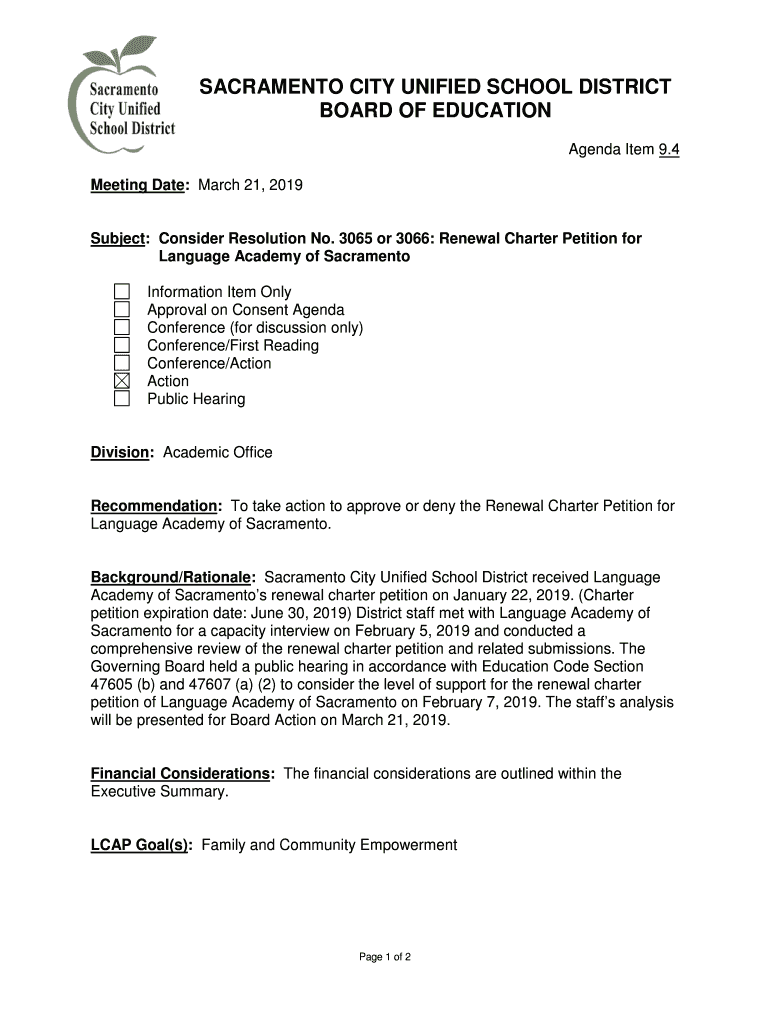 Sacramento City Unified School District

SACRAMENTO CITY UNIFIED SCHOOL DISTRICT
BOARD OF EDUCATION

Agenda Item 9.4

Meeting Date: March 21, 2019

Subject: Consider Resolution No. 3065 or 3066: Renewal Charter Petition for Language Academy of Sacramento

☐ Information Item Only
☐ Approval on Consent Agenda
☐ Conference (for discussion only)
☐ Conference/First Reading
☐ Conference/Action
☒ Action
☐ Public Hearing

Division: Academic Office

Recommendation: To take action to approve or deny the Renewal Charter Petition for Language Academy of Sacramento.

Background/Rationale: Sacramento City Unified School District received Language Academy of Sacramento's renewal charter petition on January 22, 2019. (Charter petition expiration date: June 30, 2019) District staff met with Language Academy of Sacramento for a capacity interview on February 5, 2019 and conducted a comprehensive review of the renewal charter petition and related submissions. The Governing Board held a public hearing in accordance with Education Code Section 47605 (b) and 47607 (a) (2) to consider the level of support for the renewal charter petition of Language Academy of Sacramento on February 7, 2019. The staff's analysis will be presented for Board Action on March 21, 2019.

Financial Considerations: The financial considerations are outlined within the Executive Summary.

LCAP Goal(s): Family and Community Empowerment

Page 1 of 2